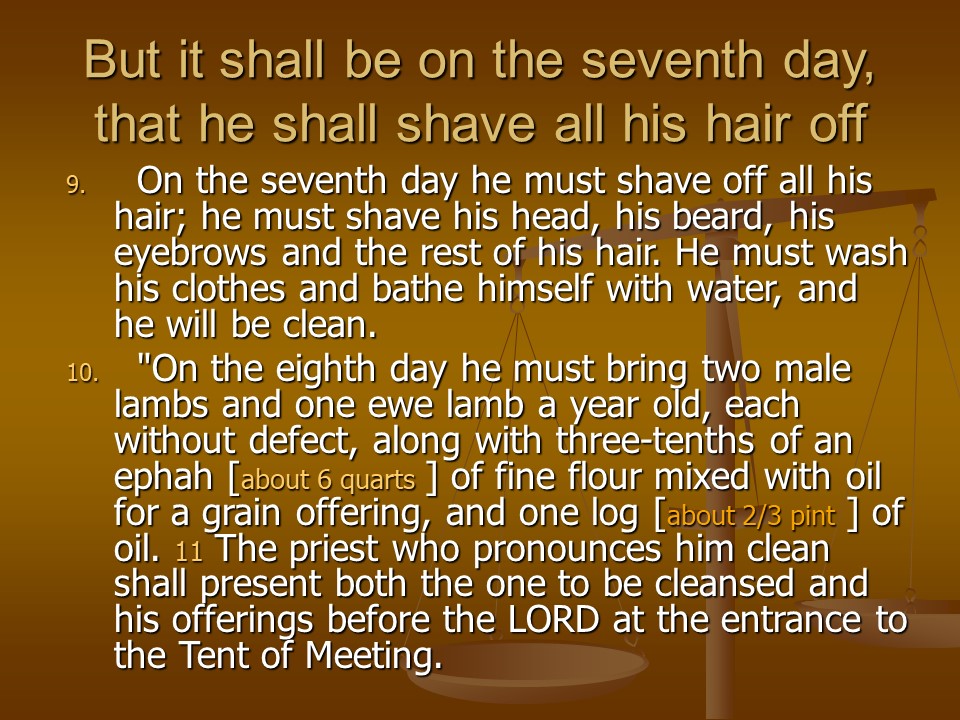 But it shall be on the seventh day, that he shall shave all his hair off

9. On the seventh day he must shave off all his hair; he must shave his head, his beard, his eyebrows and the rest of his hair. He must wash his clothes and bathe himself with water, and he will be clean.

10. "On the eighth day he must bring two male lambs and one ewe lamb a year old, each without defect, along with three-tenths of an ephah [about 6 quarts ] of fine flour mixed with oil for a grain offering, and one log [about 2/3 pint ] of oil. 11 The priest who pronounces him clean shall present both the one to be cleansed and his offerings before the LORD at the entrance to the Tent of Meeting.